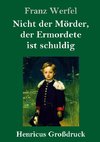 Franz Werfel

Nicht der Mörder, der Ermordete ist schuldig

Henricus Großdruck